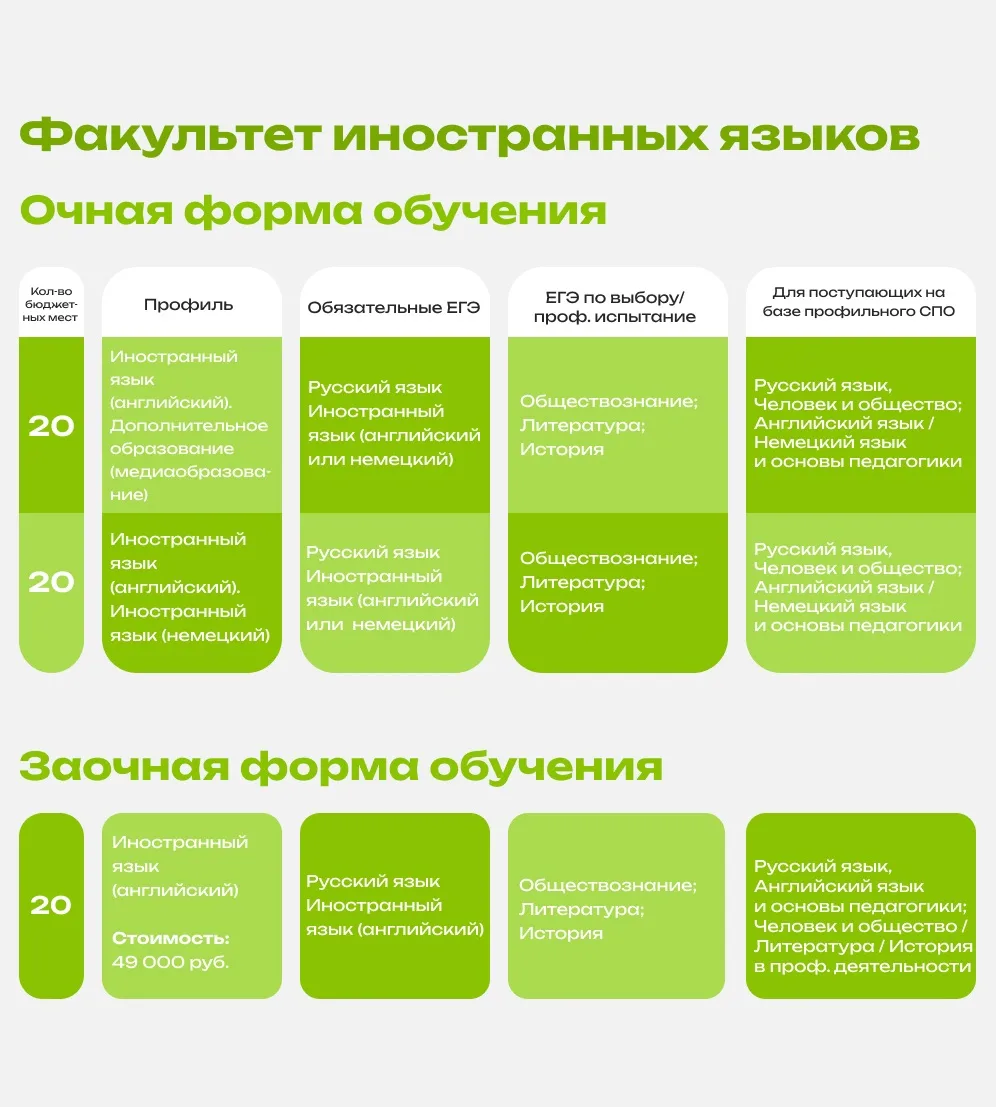 Факультет иностранных языков

Очная форма обучения

| Кол-во бюджетных мест | Профиль | Обязательные ЕГЭ | ЕГЭ по выбору/ проф. испытание | Для поступающих на базе профильного СПО |
|---|---|---|---|---|
| 20 | Иностранный язык (английский). Дополнительное образование (медиаобразование) | Русский язык Иностранный язык (английский или немецкий) | Обществознание; Литература; История | Русский язык, Человек и общество; Английский язык / Немецкий язык и основы педагогики |
| 20 | Иностранный язык (английский). Иностранный язык (немецкий) | Русский язык Иностранный язык (английский или немецкий) | Обществознание; Литература; История | Русский язык, Человек и общество; Английский язык / Немецкий язык и основы педагогики |

Заочная форма обучения

| | | | | |
|---|---|---|---|---|
| 20 | Иностранный язык (английский) Стоимость: 49 000 руб. | Русский язык Иностранный язык (английский) | Обществознание; Литература; История | Русский язык, Английский язык и основы педагогики; Человек и общество / Литература / История в проф. деятельности |